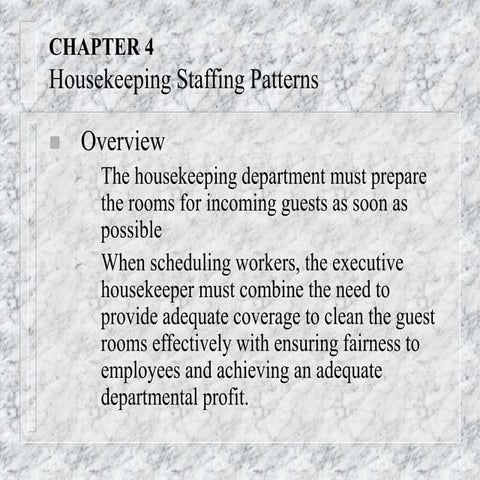 CHAPTER 4
Housekeeping Staffing Patterns

Overview

The housekeeping department must prepare the rooms for incoming guests as soon as possible

When scheduling workers, the executive housekeeper must combine the need to provide adequate coverage to clean the guest rooms effectively with ensuring fairness to employees and achieving an adequate departmental profit.